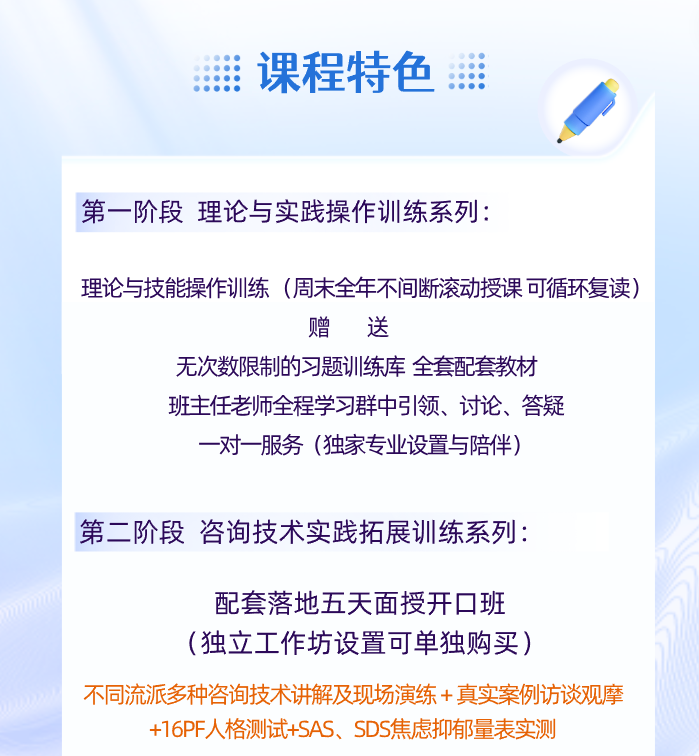 课程特色

第一阶段 理论与实践操作训练系列：

理论与技能操作训练（周末全年不间断滚动授课 可循环复读）
赠　送
无次数限制的习题训练库 全套配套教材
班主任老师全程学习群中引领、讨论、答疑
一对一服务（独家专业设置与陪伴）

第二阶段 咨询技术实践拓展训练系列：

配套落地五天面授开口班
（独立工作坊设置可单独购买）

不同流派多种咨询技术讲解及现场演练 + 真实案例访谈观摩 +16PF人格测试+SAS、SDS焦虑抑郁量表实测